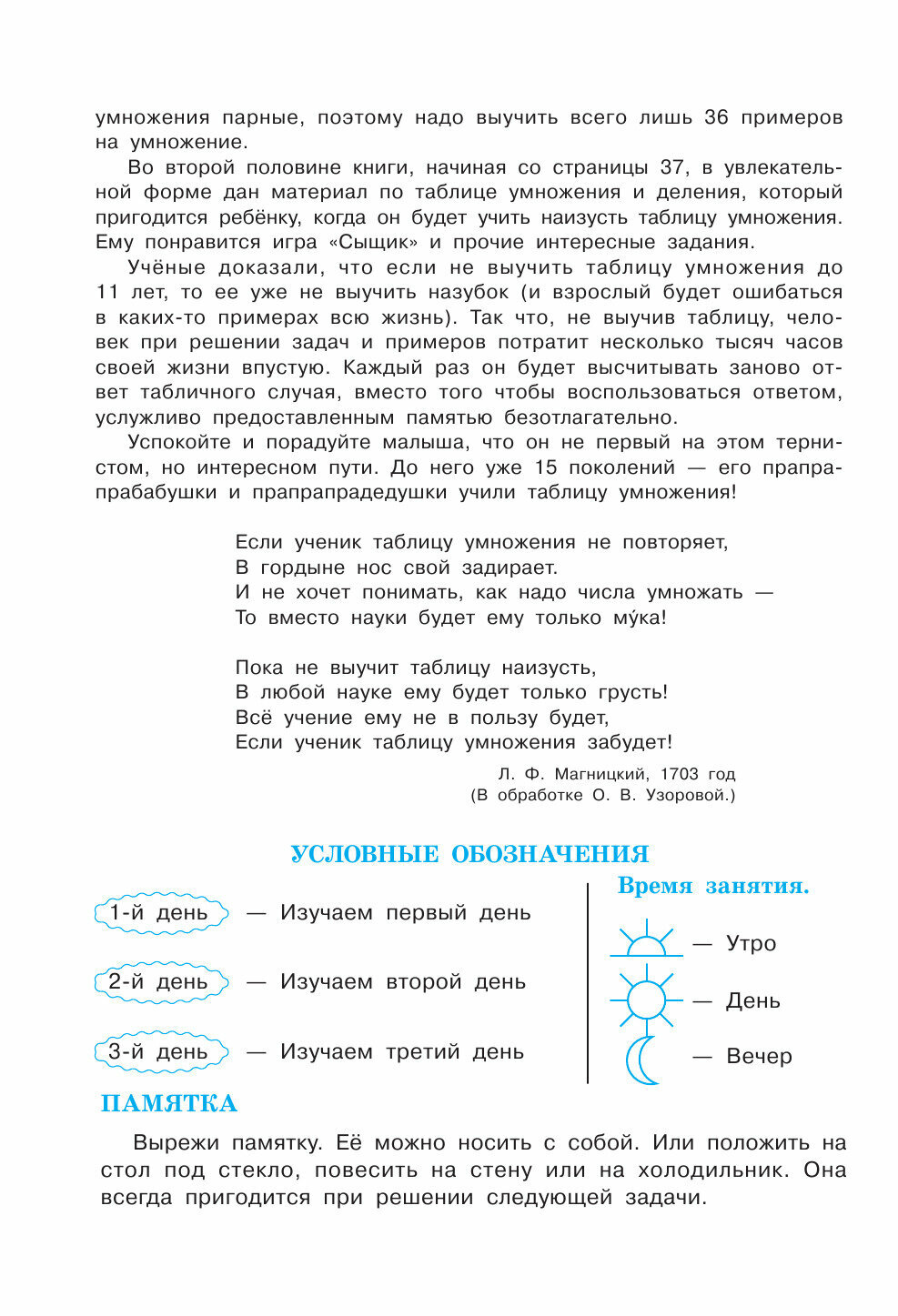 умножения парные, поэтому надо выучить всего лишь 36 примеров на умножение.

Во второй половине книги, начиная со страницы 37, в увлекательной форме дан материал по таблице умножения и деления, который пригодится ребёнку, когда он будет учить наизусть таблицу умножения. Ему понравится игра «Сыщик» и прочие интересные задания.

Учёные доказали, что если не выучить таблицу умножения до 11 лет, то ее уже не выучить назубок (и взрослый будет ошибаться в каких-то примерах всю жизнь). Так что, не выучив таблицу, человек при решении задач и примеров потратит несколько тысяч часов своей жизни впустую. Каждый раз он будет высчитывать заново ответ табличного случая, вместо того чтобы воспользоваться ответом, услужливо предоставленным памятью безотлагательно.

Успокойте и порадуйте малыша, что он не первый на этом тернистом, но интересном пути. До него уже 15 поколений — его прапрапрабабушки и прапрапрадедушки учили таблицу умножения!

Если ученик таблицу умножения не повторяет,
В гордыне нос свой задирает.
И не хочет понимать, как надо числа умножать —
То вместо науки будет ему только му́ка!

Пока не выучит таблицу наизусть,
В любой науке ему будет только грусть!
Всё учение ему не в пользу будет,
Если ученик таблицу умножения забудет!

Л. Ф. Магницкий, 1703 год
(В обработке О. В. Узоровой.)

УСЛОВНЫЕ ОБОЗНАЧЕНИЯ

1-й день — Изучаем первый день

2-й день — Изучаем второй день

3-й день — Изучаем третий день

Время занятия.

— Утро

— День

— Вечер

ПАМЯТКА

Вырежи памятку. Её можно носить с собой. Или положить на стол под стекло, повесить на стену или на холодильник. Она всегда пригодится при решении следующей задачи.